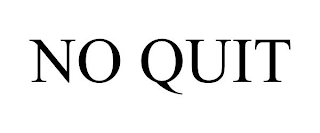 NO QUIT